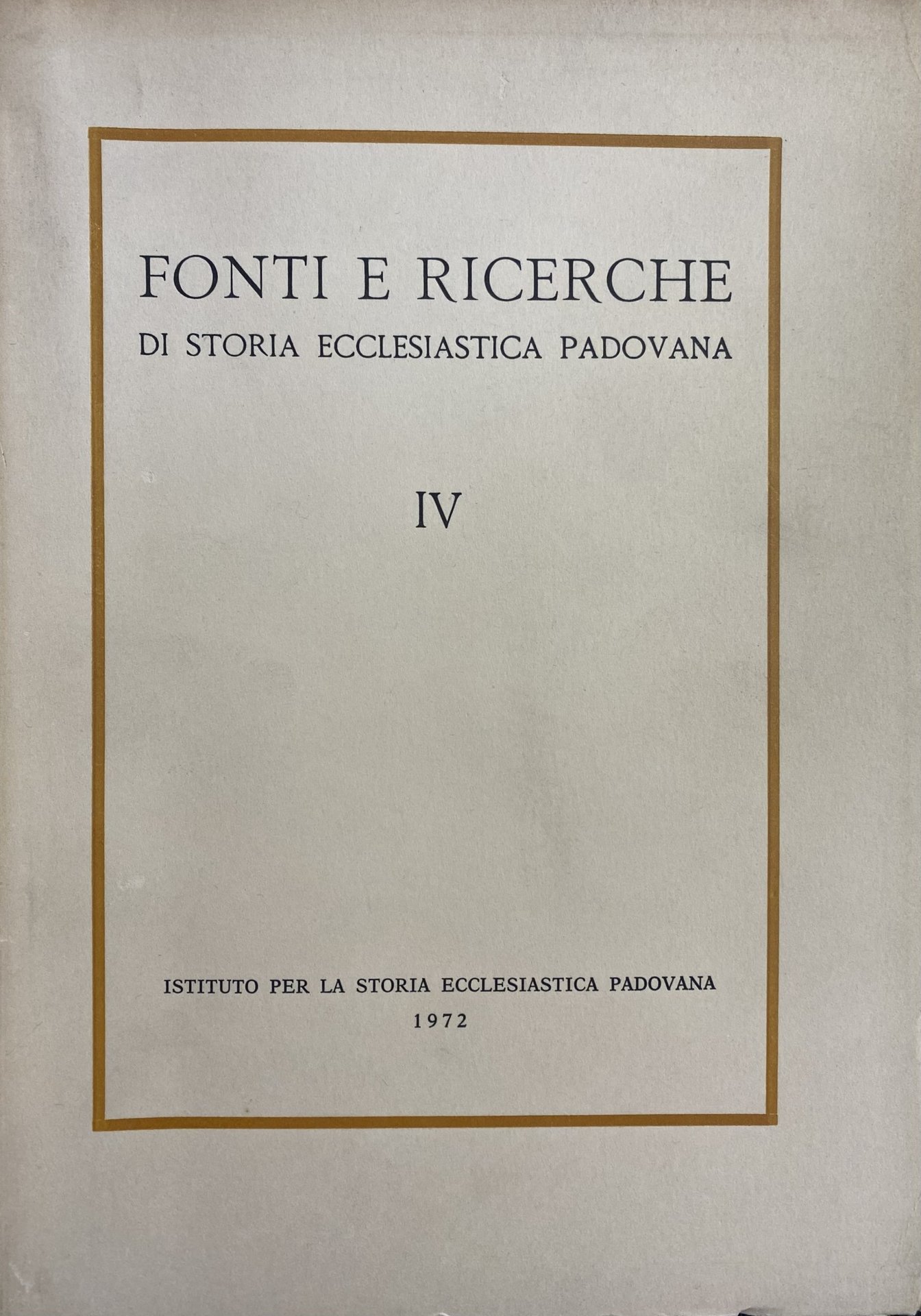 FONTI E RICERCHE
DI STORIA ECCLESIASTICA PADOVANA

IV

ISTITUTO PER LA STORIA ECCLESIASTICA PADOVANA
1972